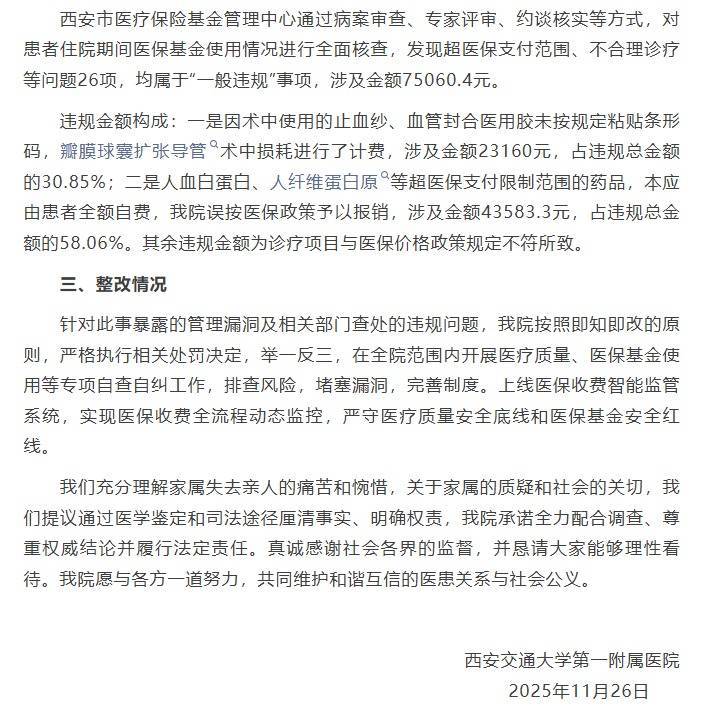 西安市医疗保险基金管理中心通过病案审查、专家评审、约谈核实等方式，对患者住院期间医保基金使用情况进行全面核查，发现超医保支付范围、不合理诊疗等问题26项，均属于“一般违规”事项，涉及金额75060.4元。

违规金额构成：一是因术中使用的止血纱、血管封合医用胶未按规定粘贴条形码，瓣膜球囊扩张导管术中损耗进行了计费，涉及金额23160元，占违规总金额的30.85%；二是人血白蛋白、人纤维蛋白原等超医保支付限制范围的药品，本应由患者全额自费，我院误按医保政策予以报销，涉及金额43583.3元，占违规总金额的58.06%。其余违规金额为诊疗项目与医保价格政策规定不符所致。

三、整改情况

针对此事暴露的管理漏洞及相关部门查处的违规问题，我院按照即知即改的原则，严格执行相关处罚决定，举一反三，在全院范围内开展医疗质量、医保基金使用等专项自查自纠工作，排查风险，堵塞漏洞，完善制度。上线医保收费智能监管系统，实现医保收费全流程动态监控，严守医疗质量安全底线和医保基金安全红线。

我们充分理解家属失去亲人的痛苦和惋惜，关于家属的质疑和社会的关切，我们提议通过医学鉴定和司法途径厘清事实、明确权责，我院承诺全力配合调查、尊重权威结论并履行法定责任。真诚感谢社会各界的监督，并恳请大家能够理性看待。我院愿与各方一道努力，共同维护和谐互信的医患关系与社会公义。

西安交通大学第一附属医院
2025年11月26日